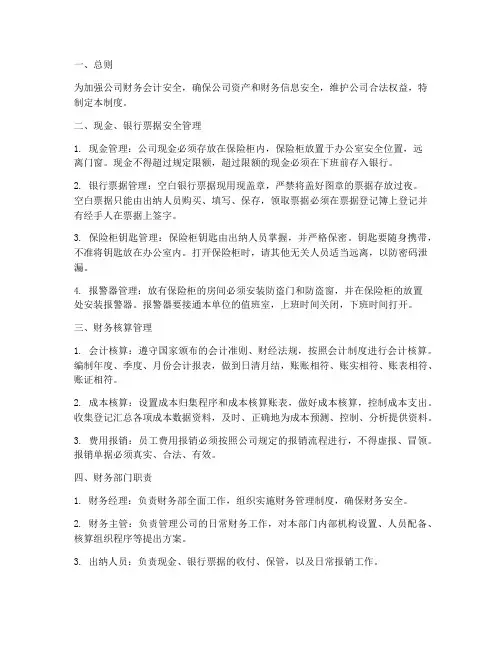 一、总则

为加强公司财务会计安全，确保公司资产和财务信息安全，维护公司合法权益，特制定本制度。

二、现金、银行票据安全管理

1. 现金管理：公司现金必须存放在保险柜内，保险柜放置于办公室安全位置，远离门窗。现金不得超过规定限额，超过限额的现金必须在下班前存入银行。

2. 银行票据管理：空白银行票据现用现盖章，严禁将盖好图章的票据存放过夜。空白票据只能由出纳人员购买、填写、保存，领取票据必须在票据登记簿上登记并有经手人在票据上签字。

3. 保险柜钥匙管理：保险柜钥匙由出纳人员掌握，并严格保密。钥匙要随身携带，不准将钥匙放在办公室内。打开保险柜时，请其他无关人员适当远离，以防密码泄漏。

4. 报警器管理：放有保险柜的房间必须安装防盗门和防盗窗，并在保险柜的放置处安装报警器。报警器要接通本单位的值班室，上班时间关闭，下班时间打开。

三、财务核算管理

1. 会计核算：遵守国家颁布的会计准则、财经法规，按照会计制度进行会计核算。编制年度、季度、月份会计报表，做到日清月结，账账相符、账实相符、账表相符、账证相符。

2. 成本核算：设置成本归集程序和成本核算账表，做好成本核算，控制成本支出。收集登记汇总各项成本数据资料，及时、正确地为成本预测、控制、分析提供资料。

3. 费用报销：员工费用报销必须按照公司规定的报销流程进行，不得虚报、冒领。报销单据必须真实、合法、有效。

四、财务部门职责

1. 财务经理：负责财务部全面工作，组织实施财务管理制度，确保财务安全。

2. 财务主管：负责管理公司的日常财务工作，对本部门内部机构设置、人员配备、核算组织程序等提出方案。

3. 出纳人员：负责现金、银行票据的收付、保管，以及日常报销工作。